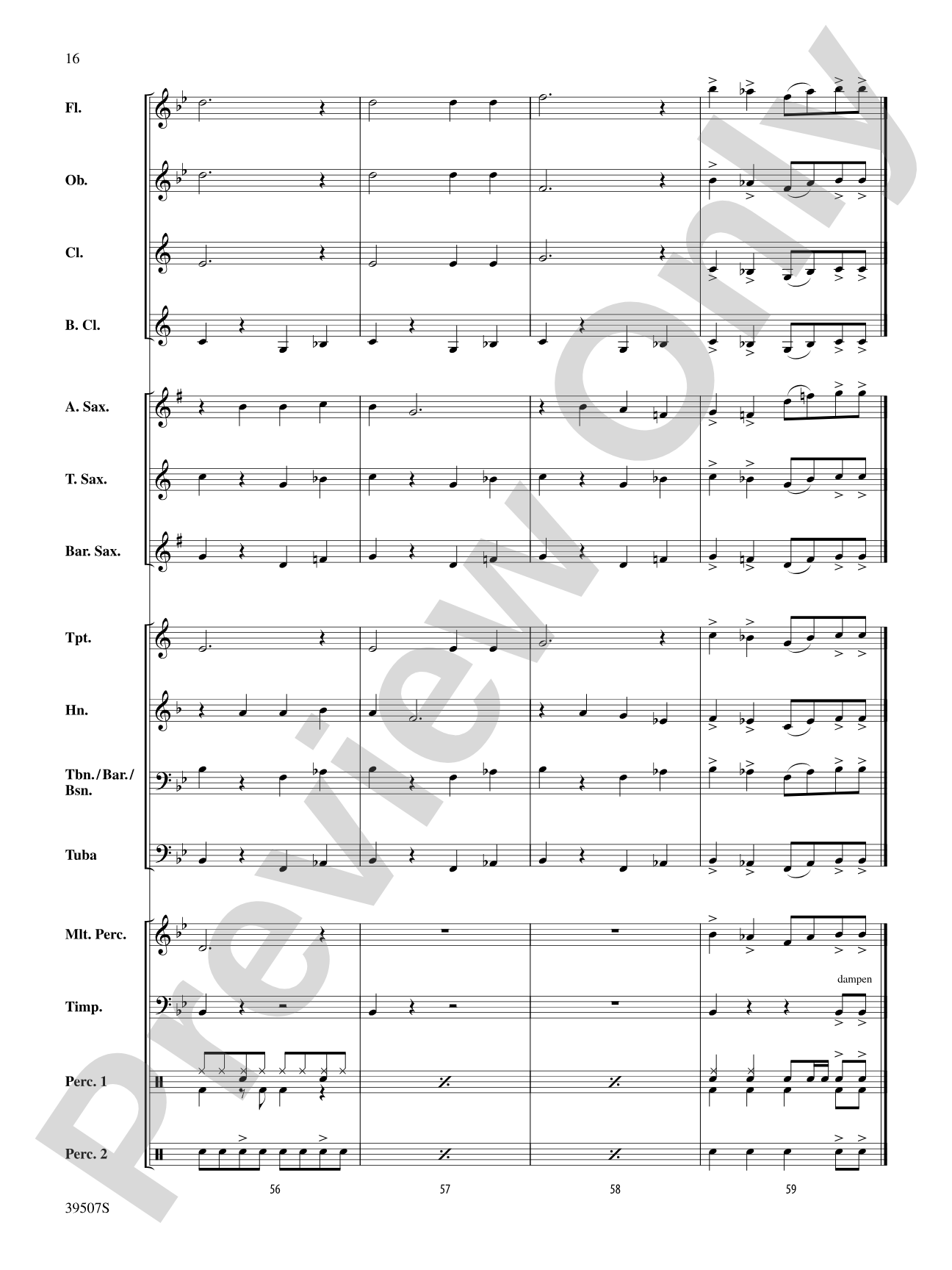 16

Fl.

Ob.

Cl.

B. Cl.

A. Sax.

T. Sax.

Bar. Sax.

Tpt.

Hn.

Tbn./Bar./Bsn.

Tuba

Mlt. Perc.

Timp.

dampen

Perc. 1

Perc. 2

56

57

58

59

39507S

Preview Only